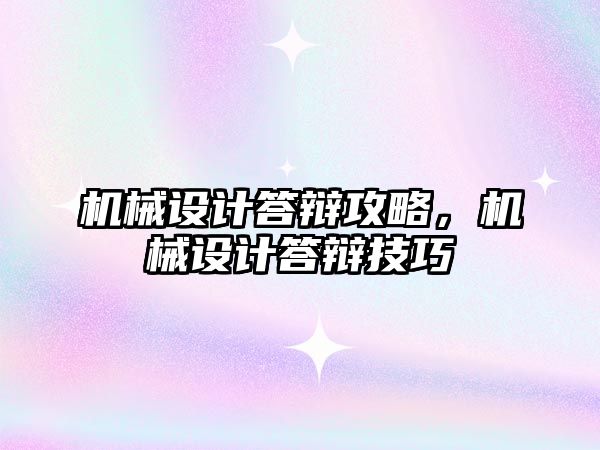 机械设计答辩攻略，机械设计答辩技巧